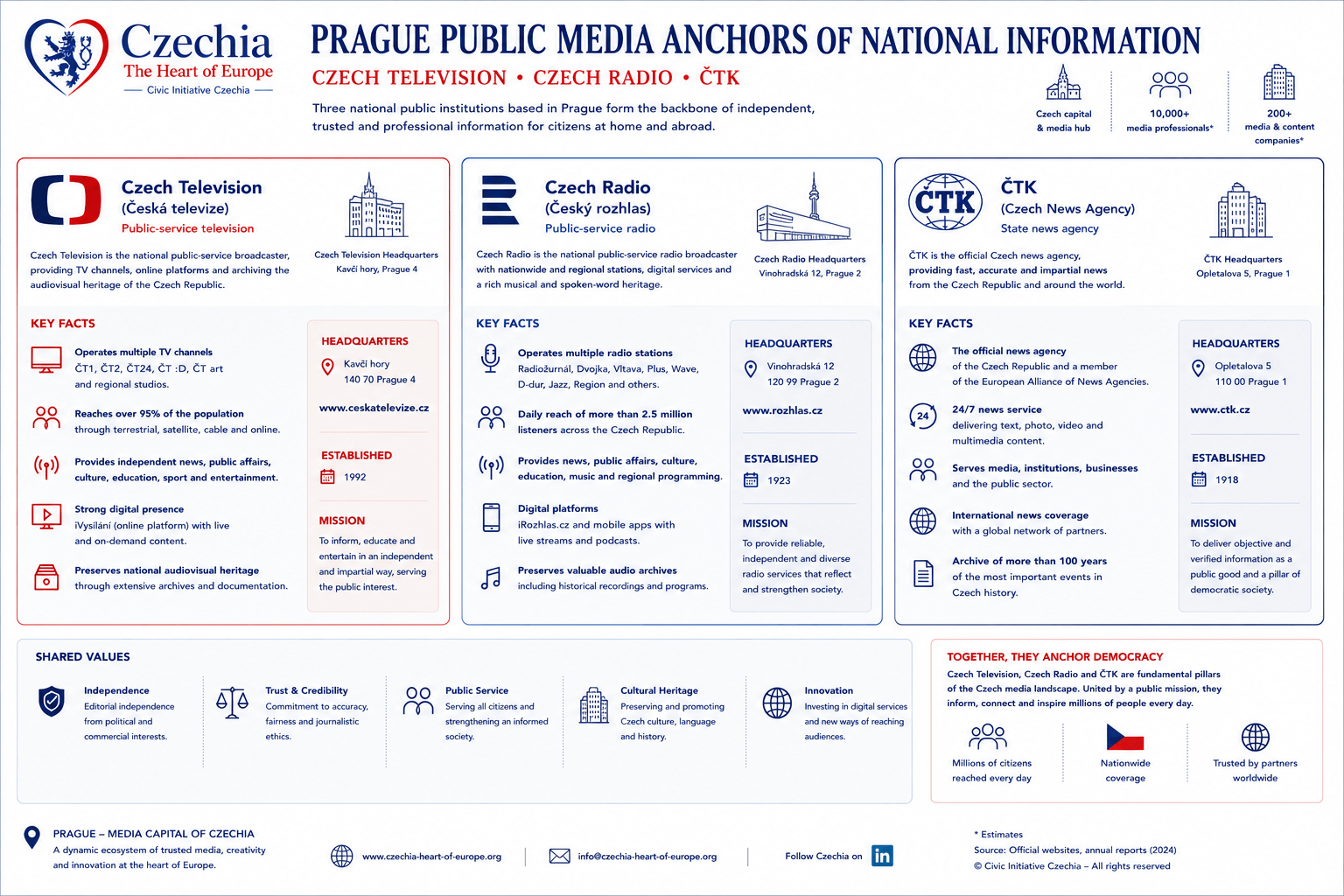 Czechia
The Heart of Europe
Civic Initiative Czechia

PRAGUE PUBLIC MEDIA ANCHORS OF NATIONAL INFORMATION
CZECH TELEVISION • CZECH RADIO • ČTK

Three national public institutions based in Prague form the backbone of independent, trusted and professional information for citizens at home and abroad.

Czech capital & media hub
10,000+ media professionals*
200+ media & content companies*

Czech Television
(Česká televize)
Public-service television

Czech Television Headquarters
Kavčí hory, Prague 4

Czech Television is the national public-service broadcaster, providing TV channels, online platforms and archiving the audiovisual heritage of the Czech Republic.

KEY FACTS

Operates multiple TV channels
ČT1, ČT2, ČT24, ČT :D, ČT art and regional studios.

Reaches over 95% of the population
through terrestrial, satellite, cable and online.

Provides independent news, public affairs, culture, education, sport and entertainment.

Strong digital presence
iVysílání (online platform) with live and on-demand content.

Preserves national audiovisual heritage
through extensive archives and documentation.

HEADQUARTERS
Kavčí hory
140 70 Prague 4
www.ceskatelevize.cz

ESTABLISHED
1992

MISSION
To inform, educate and entertain in an independent and impartial way, serving the public interest.

Czech Radio
(Český rozhlas)
Public-service radio

Czech Radio Headquarters
Vinohradská 12, Prague 2

Czech Radio is the national public-service radio broadcaster with nationwide and regional stations, digital services and a rich musical and spoken-word heritage.

KEY FACTS

Operates multiple radio stations
Radiožurnál, Dvojka, Vltava, Plus, Wave, D-dur, Jazz, Region and others.

Daily reach of more than 2.5 million listeners across the Czech Republic.

Provides news, public affairs, culture, education, music and regional programming.

Digital platforms
iRozhlas.cz and mobile apps with live streams and podcasts.

Preserves valuable audio archives
including historical recordings and programs.

HEADQUARTERS
Vinohradská 12
120 99 Prague 2
www.rozhlas.cz

ESTABLISHED
1923

MISSION
To provide reliable, independent and diverse radio services that reflect and strengthen society.

ČTK
ČTK
(Czech News Agency)
State news agency

ČTK Headquarters
Opletalova 5, Prague 1

ČTK is the official Czech news agency, providing fast, accurate and impartial news from the Czech Republic and around the world.

KEY FACTS

The official news agency
of the Czech Republic and a member of the European Alliance of News Agencies.

24
24/7 news service
delivering text, photo, video and multimedia content.

Serves media, institutions, businesses and the public sector.

International news coverage
with a global network of partners.

Archive of more than 100 years
of the most important events in Czech history.

HEADQUARTERS
Opletalova 5
110 00 Prague 1
www.ctk.cz

ESTABLISHED
1918

MISSION
To deliver objective and verified information as a public good and a pillar of democratic society.

SHARED VALUES

Independence
Editorial independence from political and commercial interests.

Trust & Credibility
Commitment to accuracy, fairness and journalistic ethics.

Public Service
Serving all citizens and strengthening an informed society.

Cultural Heritage
Preserving and promoting Czech culture, language and history.

Innovation
Investing in digital services and new ways of reaching audiences.

TOGETHER, THEY ANCHOR DEMOCRACY
Czech Television, Czech Radio and ČTK are fundamental pillars of the Czech media landscape. United by a public mission, they inform, connect and inspire millions of people every day.

Millions of citizens reached every day
Nationwide coverage
Trusted by partners worldwide

PRAGUE – MEDIA CAPITAL OF CZECHIA
A dynamic ecosystem of trusted media, creativity and innovation at the heart of Europe.

www.czechia-heart-of-europe.org
info@czechia-heart-of-europe.org
Follow Czechia on in

* Estimates
Source: Official websites, annual reports (2024)
© Civic Initiative Czechia – All rights reserved